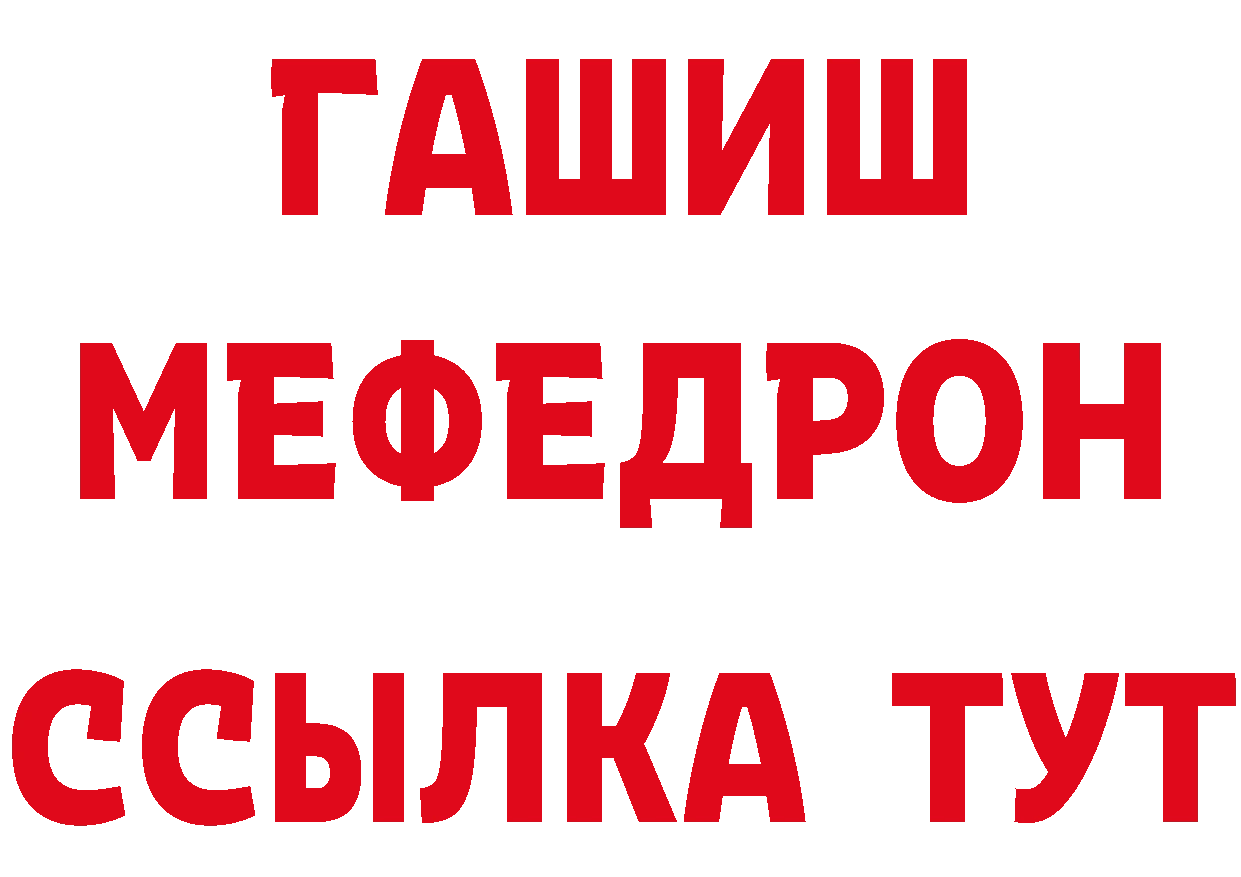 ГАШИШ
МЕФЕДРОН
ССЫЛКА ТУТ